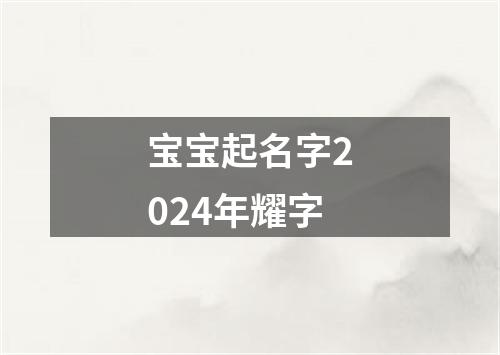 宝宝起名字2024年耀字